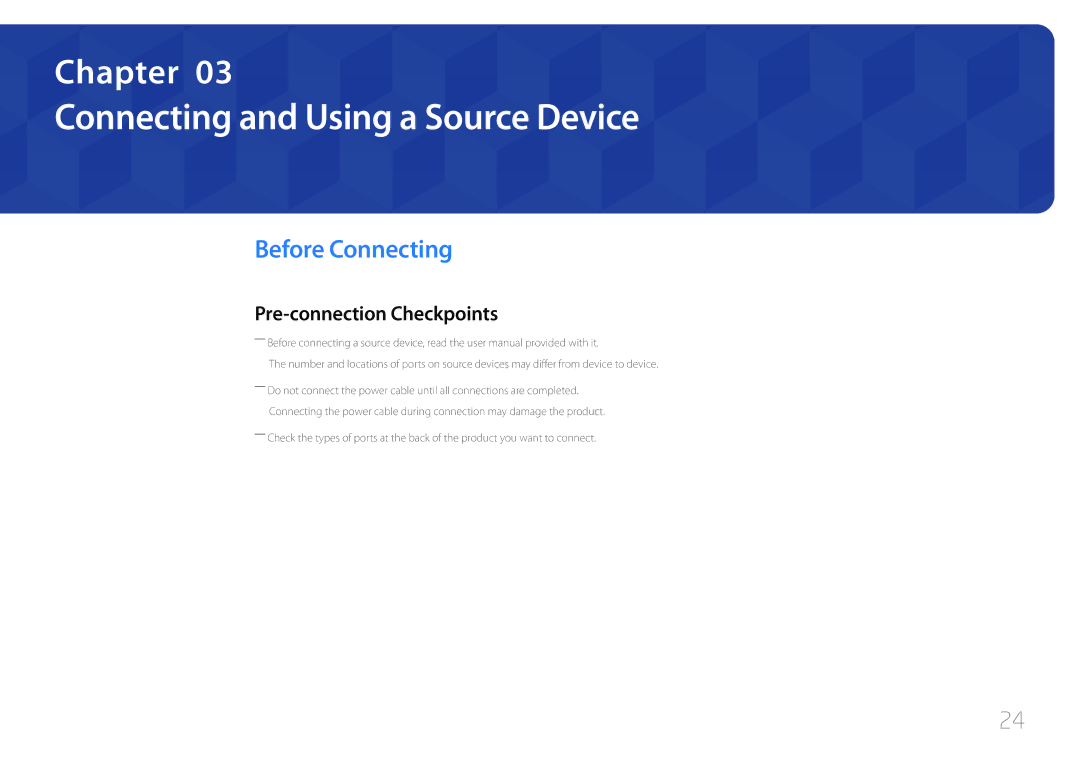 Chapter 03

Connecting and Using a Source Device

Before Connecting

Pre-connection Checkpoints

― Before connecting a source device, read the user manual provided with it.
The number and locations of ports on source devices may differ from device to device.

― Do not connect the power cable until all connections are completed.
Connecting the power cable during connection may damage the product.

― Check the types of ports at the back of the product you want to connect.

24